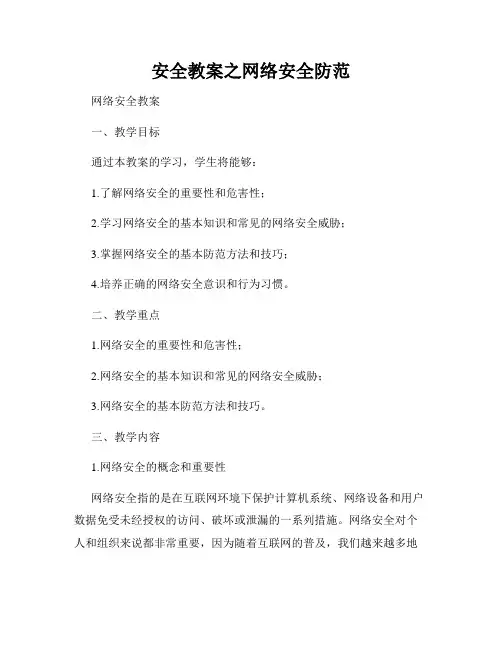 安全教案之网络安全防范

网络安全教案

一、教学目标

通过本教案的学习，学生将能够：

1.了解网络安全的重要性和危害性；

2.学习网络安全的基本知识和常见的网络安全威胁；

3.掌握网络安全的基本防范方法和技巧；

4.培养正确的网络安全意识和行为习惯。

二、教学重点

1.网络安全的重要性和危害性；

2.网络安全的基本知识和常见的网络安全威胁；

3.网络安全的基本防范方法和技巧。

三、教学内容

1.网络安全的概念和重要性

网络安全指的是在互联网环境下保护计算机系统、网络设备和用户数据免受未经授权的访问、破坏或泄漏的一系列措施。网络安全对个人和组织来说都非常重要，因为随着互联网的普及，我们越来越多地